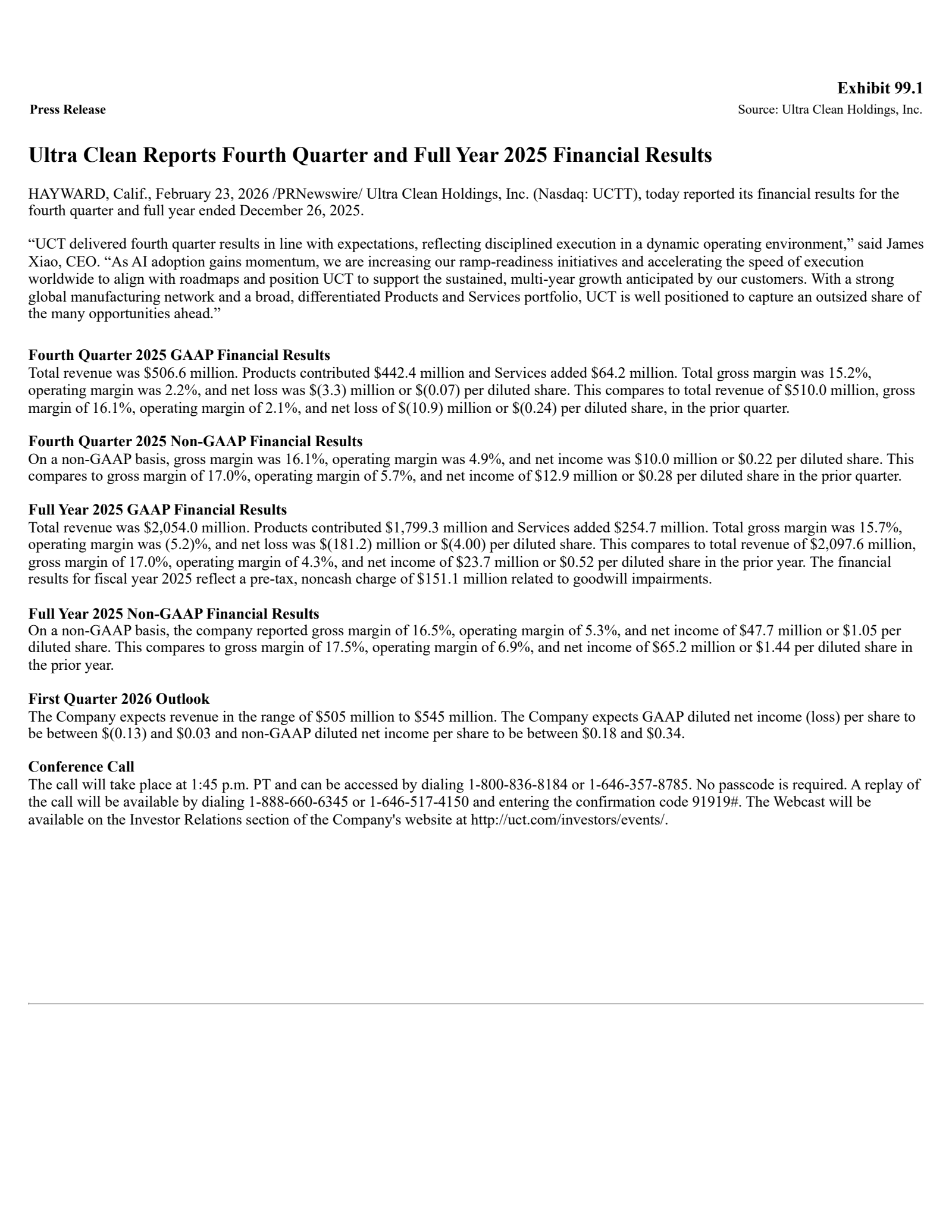 Exhibit 99.1

Press Release

Source: Ultra Clean Holdings, Inc.

Ultra Clean Reports Fourth Quarter and Full Year 2025 Financial Results

HAYWARD, Calif., February 23, 2026 /PRNewswire/ Ultra Clean Holdings, Inc. (Nasdaq: UCTT), today reported its financial results for the fourth quarter and full year ended December 26, 2025.

“UCT delivered fourth quarter results in line with expectations, reflecting disciplined execution in a dynamic operating environment,” said James Xiao, CEO. “As AI adoption gains momentum, we are increasing our ramp-readiness initiatives and accelerating the speed of execution worldwide to align with roadmaps and position UCT to support the sustained, multi-year growth anticipated by our customers. With a strong global manufacturing network and a broad, differentiated Products and Services portfolio, UCT is well positioned to capture an outsized share of the many opportunities ahead.”

Fourth Quarter 2025 GAAP Financial Results
Total revenue was \$506.6 million. Products contributed \$442.4 million and Services added \$64.2 million. Total gross margin was 15.2%, operating margin was 2.2%, and net loss was \$(3.3) million or \$(0.07) per diluted share. This compares to total revenue of \$510.0 million, gross margin of 16.1%, operating margin of 2.1%, and net loss of \$(10.9) million or \$(0.24) per diluted share, in the prior quarter.

Fourth Quarter 2025 Non-GAAP Financial Results
On a non-GAAP basis, gross margin was 16.1%, operating margin was 4.9%, and net income was \$10.0 million or \$0.22 per diluted share. This compares to gross margin of 17.0%, operating margin of 5.7%, and net income of \$12.9 million or \$0.28 per diluted share in the prior quarter.

Full Year 2025 GAAP Financial Results
Total revenue was \$2,054.0 million. Products contributed \$1,799.3 million and Services added \$254.7 million. Total gross margin was 15.7%, operating margin was (5.2)%, and net loss was \$(181.2) million or \$(4.00) per diluted share. This compares to total revenue of \$2,097.6 million, gross margin of 17.0%, operating margin of 4.3%, and net income of \$23.7 million or \$0.52 per diluted share in the prior year. The financial results for fiscal year 2025 reflect a pre-tax, noncash charge of \$151.1 million related to goodwill impairments.

Full Year 2025 Non-GAAP Financial Results
On a non-GAAP basis, the company reported gross margin of 16.5%, operating margin of 5.3%, and net income of \$47.7 million or \$1.05 per diluted share. This compares to gross margin of 17.5%, operating margin of 6.9%, and net income of \$65.2 million or \$1.44 per diluted share in the prior year.

First Quarter 2026 Outlook
The Company expects revenue in the range of \$505 million to \$545 million. The Company expects GAAP diluted net income (loss) per share to be between \$(0.13) and \$0.03 and non-GAAP diluted net income per share to be between \$0.18 and \$0.34.

Conference Call
The call will take place at 1:45 p.m. PT and can be accessed by dialing 1-800-836-8184 or 1-646-357-8785. No passcode is required. A replay of the call will be available by dialing 1-888-660-6345 or 1-646-517-4150 and entering the confirmation code 91919#. The Webcast will be available on the Investor Relations section of the Company's website at http://uct.com/investors/events/.